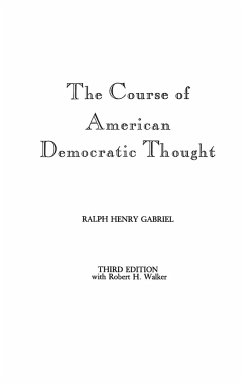 The Course of
American
Democratic Thought

RALPH HENRY GABRIEL

THIRD EDITION
with Robert H. Walker